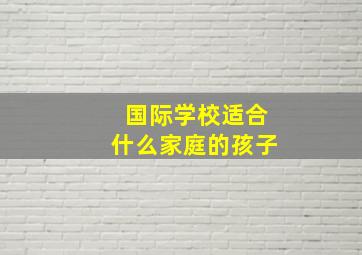 国际学校适合
什么家庭的孩子